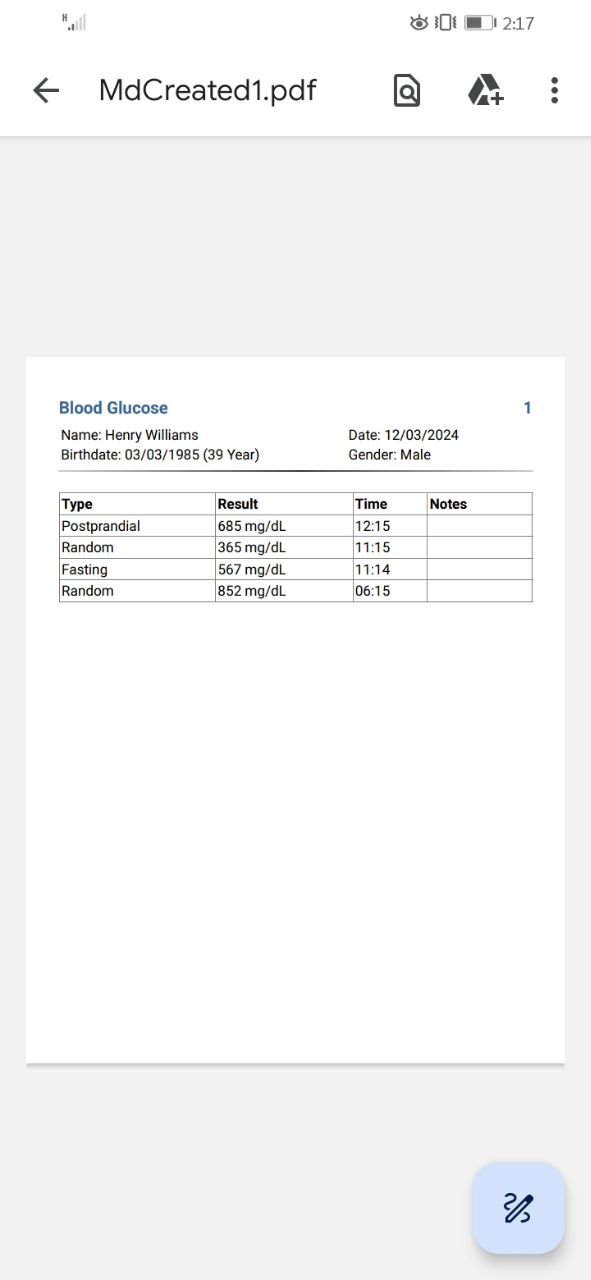 H

2:17

MdCreated1.pdf

Blood Glucose 1

Name: Henry Williams
Birthdate: 03/03/1985 (39 Year)

Date: 12/03/2024
Gender: Male

| Type | Result | Time | Notes |
|---|---|---|---|
| Postprandial | 685 mg/dL | 12:15 | |
| Random | 365 mg/dL | 11:15 | |
| Fasting | 567 mg/dL | 11:14 | |
| Random | 852 mg/dL | 06:15 | |